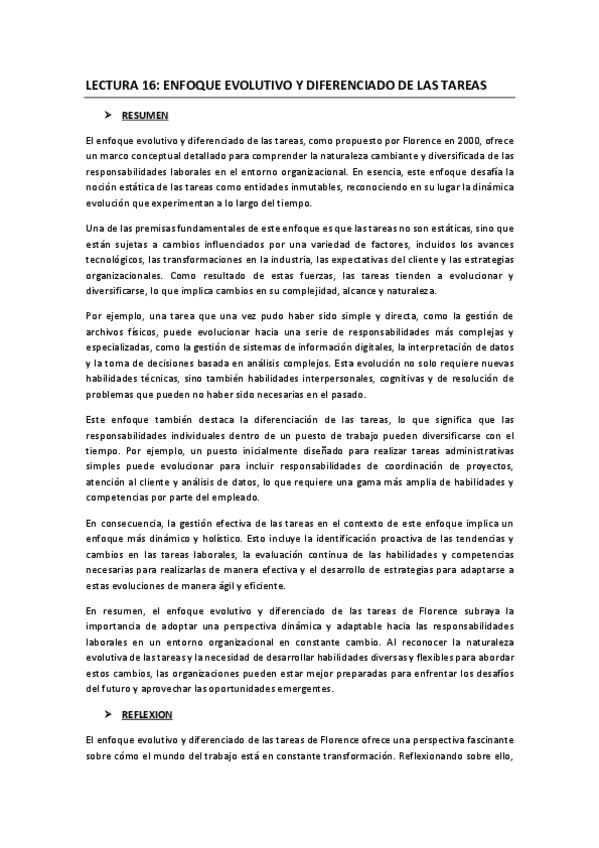 LECTURA 16: ENFOQUE EVOLUTIVO Y DIFERENCIADO DE LAS TAREAS

➤ RESUMEN

El enfoque evolutivo y diferenciado de las tareas, como propuesto por Florence en 2000, ofrece un marco conceptual detallado para comprender la naturaleza cambiante y diversificada de las responsabilidades laborales en el entorno organizacional. En esencia, este enfoque desafía la noción estática de las tareas como entidades inmutables, reconociendo en su lugar la dinámica evolución que experimentan a lo largo del tiempo.

Una de las premisas fundamentales de este enfoque es que las tareas no son estáticas, sino que están sujetas a cambios influenciados por una variedad de factores, incluidos los avances tecnológicos, las transformaciones en la industria, las expectativas del cliente y las estrategias organizacionales. Como resultado de estas fuerzas, las tareas tienden a evolucionar y diversificarse, lo que implica cambios en su complejidad, alcance y naturaleza.

Por ejemplo, una tarea que una vez pudo haber sido simple y directa, como la gestión de archivos físicos, puede evolucionar hacia una serie de responsabilidades más complejas y especializadas, como la gestión de sistemas de información digitales, la interpretación de datos y la toma de decisiones basada en análisis complejos. Esta evolución no solo requiere nuevas habilidades técnicas, sino también habilidades interpersonales, cognitivas y de resolución de problemas que pueden no haber sido necesarias en el pasado.

Este enfoque también destaca la diferenciación de las tareas, lo que significa que las responsabilidades individuales dentro de un puesto de trabajo pueden diversificarse con el tiempo. Por ejemplo, un puesto inicialmente diseñado para realizar tareas administrativas simples puede evolucionar para incluir responsabilidades de coordinación de proyectos, atención al cliente y análisis de datos, lo que requiere una gama más amplia de habilidades y competencias por parte del empleado.

En consecuencia, la gestión efectiva de las tareas en el contexto de este enfoque implica un enfoque más dinámico y holístico. Esto incluye la identificación proactiva de las tendencias y cambios en las tareas laborales, la evaluación continua de las habilidades y competencias necesarias para realizarlas de manera efectiva y el desarrollo de estrategias para adaptarse a estas evoluciones de manera ágil y eficiente.

En resumen, el enfoque evolutivo y diferenciado de las tareas de Florence subraya la importancia de adoptar una perspectiva dinámica y adaptable hacia las responsabilidades laborales en un entorno organizacional en constante cambio. Al reconocer la naturaleza evolutiva de las tareas y la necesidad de desarrollar habilidades diversas y flexibles para abordar estos cambios, las organizaciones pueden estar mejor preparadas para enfrentar los desafíos del futuro y aprovechar las oportunidades emergentes.

➤ REFLEXION

El enfoque evolutivo y diferenciado de las tareas de Florence ofrece una perspectiva fascinante sobre cómo el mundo del trabajo está en constante transformación. Reflexionando sobre ello,